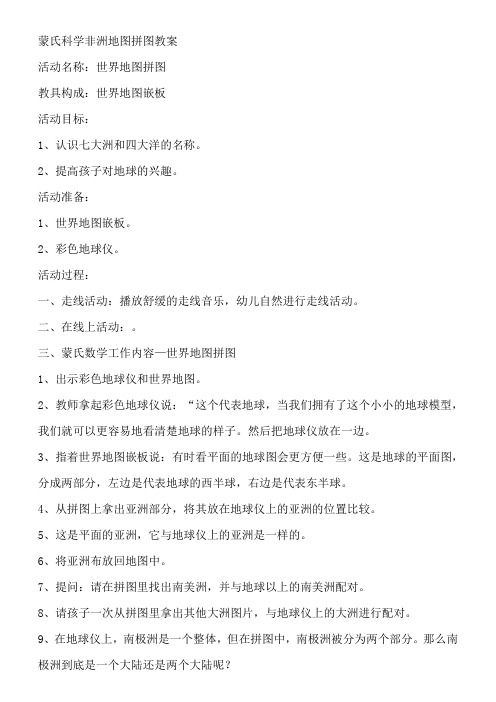 蒙氏科学非洲地图拼图教案

活动名称：世界地图拼图

教具构成：世界地图嵌板

活动目标：

1、认识七大洲和四大洋的名称。

2、提高孩子对地球的兴趣。

活动准备：

1、世界地图嵌板。

2、彩色地球仪。

活动过程：

一、走线活动：播放舒缓的走线音乐，幼儿自然进行走线活动。

二、在线上活动：。

三、蒙氏数学工作内容—世界地图拼图

1、出示彩色地球仪和世界地图。

2、教师拿起彩色地球仪说：“这个代表地球，当我们拥有了这个小小的地球模型，我们就可以更容易地看清楚地球的样子。然后把地球仪放在一边。

3、指着世界地图嵌板说：有时看平面的地球图会更方便一些。这是地球的平面图，分成两部分，左边是代表地球的西半球，右边是代表东半球。

4、从拼图上拿出亚洲部分，将其放在地球仪上的亚洲的位置比较。

5、这是平面的亚洲，它与地球仪上的亚洲是一样的。

6、将亚洲布放回地图中。

7、提问：请在拼图里找出南美洲，并与地球以上的南美洲配对。

8、请孩子一次从拼图里拿出其他大洲图片，与地球仪上的大洲进行配对。

9、在地球仪上，南极洲是一个整体，但在拼图中，南极洲被分为两个部分。那么南极洲到底是一个大陆还是两个大陆呢？